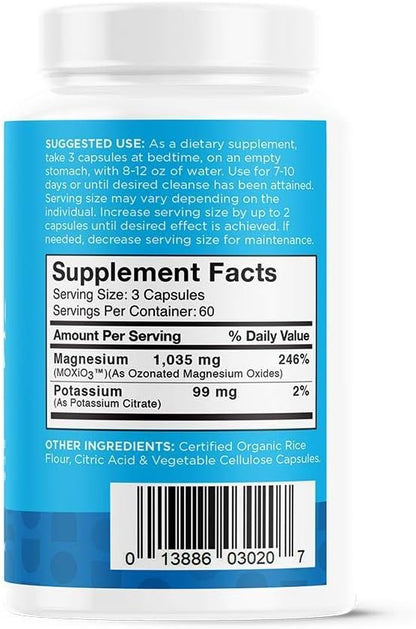 SUGGESTED USE: As a dietary supplement, take 3 capsules at bedtime, on an empty stomach, with 8-12 oz of water. Use for 7-10 days or until desired cleanse has been attained. Serving size may vary depending on the individual. Increase serving size by up to 2 capsules until desired effect is achieved. If needed, decrease serving size for maintenance.

Supplement Facts
Serving Size: 3 Capsules
Servings Per Container: 60

| Amount Per Serving | | % Daily Value |
|---|---|---|
| Magnesium (MOXiO$_3$™)(As Ozonated Magnesium Oxides) | 1,035 mg | 246% |
| Potassium (As Potassium Citrate) | 99 mg | 2% |

OTHER INGREDIENTS: Certified Organic Rice Flour, Citric Acid & Vegetable Cellulose Capsules.

0 13886 03020 7